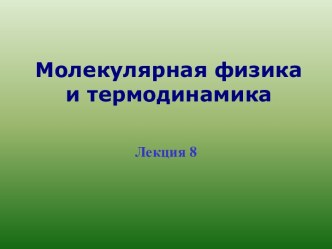 Молекулярная физика и термодинамика

Лекция 8